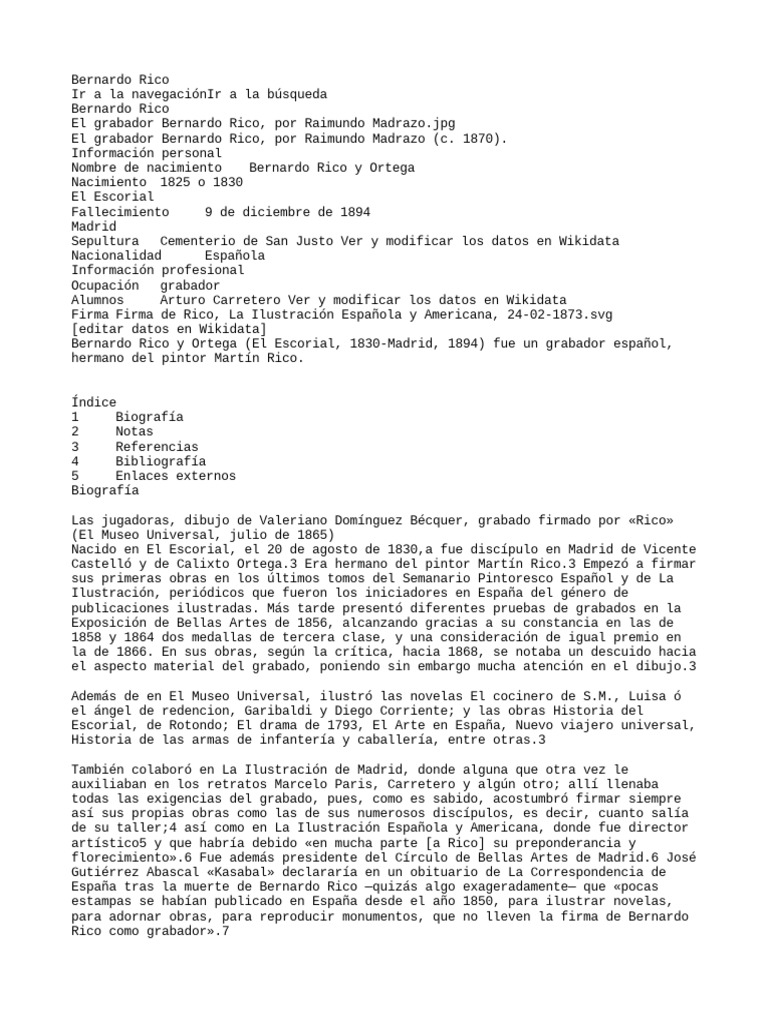 Bernardo Rico
Ir a la navegaciónIr a la búsqueda
Bernardo Rico
El grabador Bernardo Rico, por Raimundo Madrazo.jpg
El grabador Bernardo Rico, por Raimundo Madrazo (c. 1870).
Información personal
Nombre de nacimiento Bernardo Rico y Ortega
Nacimiento 1825 o 1830
El Escorial
Fallecimiento 9 de diciembre de 1894
Madrid
Sepultura Cementerio de San Justo Ver y modificar los datos en Wikidata
Nacionalidad Española
Información profesional
Ocupación grabador
Alumnos Arturo Carretero Ver y modificar los datos en Wikidata
Firma Firma de Rico, La Ilustración Española y Americana, 24-02-1873.svg
[editar datos en Wikidata]
Bernardo Rico y Ortega (El Escorial, 1830-Madrid, 1894) fue un grabador español, hermano del pintor Martín Rico.

Índice
1 Biografía
2 Notas
3 Referencias
4 Bibliografía
5 Enlaces externos
Biografía

Las jugadoras, dibujo de Valeriano Domínguez Bécquer, grabado firmado por «Rico» (El Museo Universal, julio de 1865)
Nacido en El Escorial, el 20 de agosto de 1830,a fue discípulo en Madrid de Vicente Castelló y de Calixto Ortega.3 Era hermano del pintor Martín Rico.3 Empezó a firmar sus primeras obras en los últimos tomos del Semanario Pintoresco Español y de La Ilustración, periódicos que fueron los iniciadores en España del género de publicaciones ilustradas. Más tarde presentó diferentes pruebas de grabados en la Exposición de Bellas Artes de 1856, alcanzando gracias a su constancia en las de 1858 y 1864 dos medallas de tercera clase, y una consideración de igual premio en la de 1866. En sus obras, según la crítica, hacia 1868, se notaba un descuido hacia el aspecto material del grabado, poniendo sin embargo mucha atención en el dibujo.3

Además de en El Museo Universal, ilustró las novelas El cocinero de S.M., Luisa ó el ángel de redencion, Garibaldi y Diego Corriente; y las obras Historia del Escorial, de Rotondo; El drama de 1793, El Arte en España, Nuevo viajero universal, Historia de las armas de infantería y caballería, entre otras.3

También colaboró en La Ilustración de Madrid, donde alguna que otra vez le auxiliaban en los retratos Marcelo Paris, Carretero y algún otro; allí llenaba todas las exigencias del grabado, pues, como es sabido, acostumbró firmar siempre así sus propias obras como las de sus numerosos discípulos, es decir, cuanto salía de su taller;4 así como en La Ilustración Española y Americana, donde fue director artístico5 y que habría debido «en mucha parte [a Rico] su preponderancia y florecimiento».6 Fue además presidente del Círculo de Bellas Artes de Madrid.6 José Gutiérrez Abascal «Kasabal» declararía en un obituario de La Correspondencia de España tras la muerte de Bernardo Rico —quizás algo exageradamente— que «pocas estampas se habían publicado en España desde el año 1850, para ilustrar novelas, para adornar obras, para reproducir monumentos, que no lleven la firma de Bernardo Rico como grabador».7